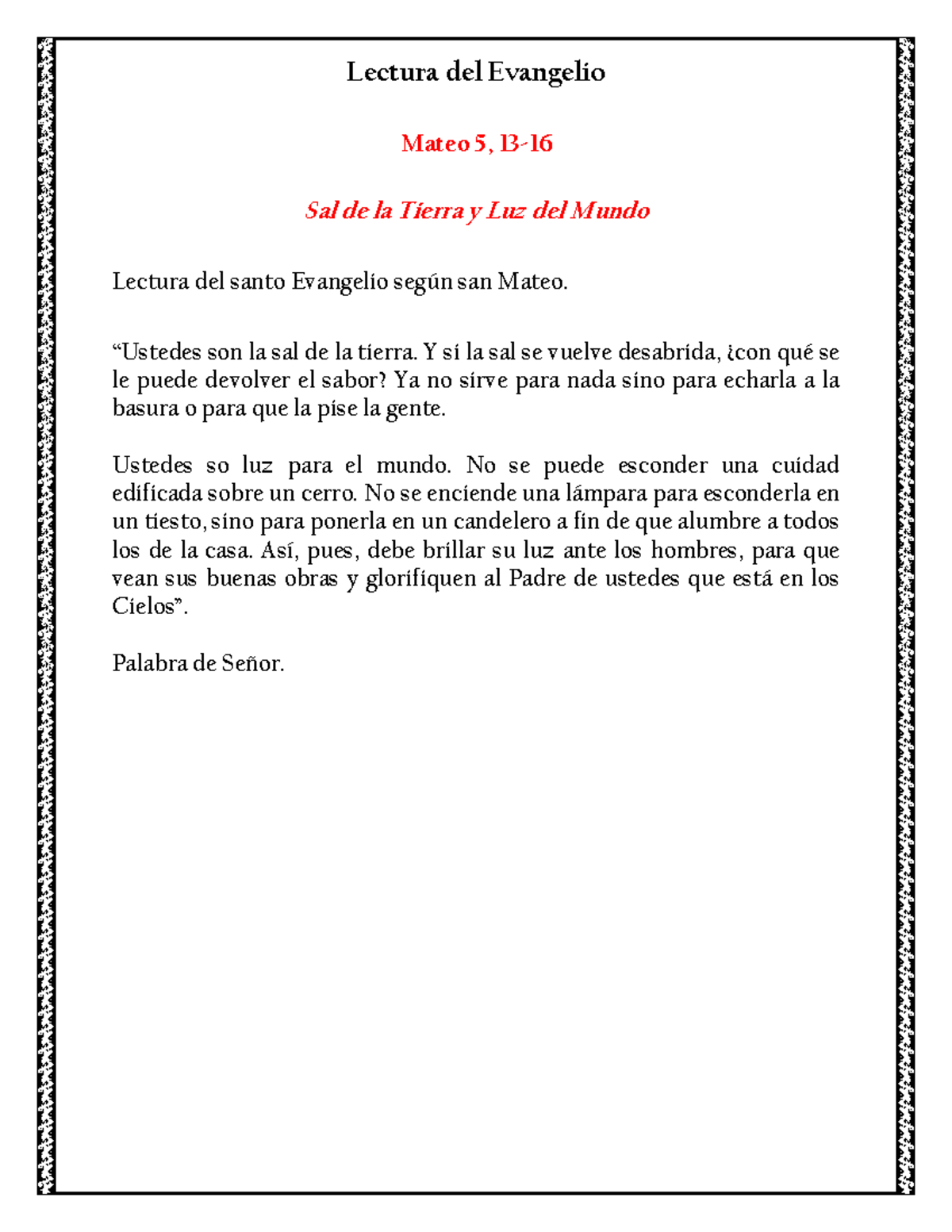 Lectura del Evangelio

Mateo 5, 13-16

Sal de la Tierra y Luz del Mundo

Lectura del santo Evangelio según san Mateo.

“Ustedes son la sal de la tierra. Y si la sal se vuelve desabrida, ¿con qué se le puede devolver el sabor? Ya no sirve para nada sino para echarla a la basura o para que la pise la gente.

Ustedes so luz para el mundo. No se puede esconder una cuidad edificada sobre un cerro. No se enciende una lámpara para esconderla en un tiesto, sino para ponerla en un candelero a fin de que alumbre a todos los de la casa. Así, pues, debe brillar su luz ante los hombres, para que vean sus buenas obras y glorifiquen al Padre de ustedes que está en los Cielos”.

Palabra de Señor.